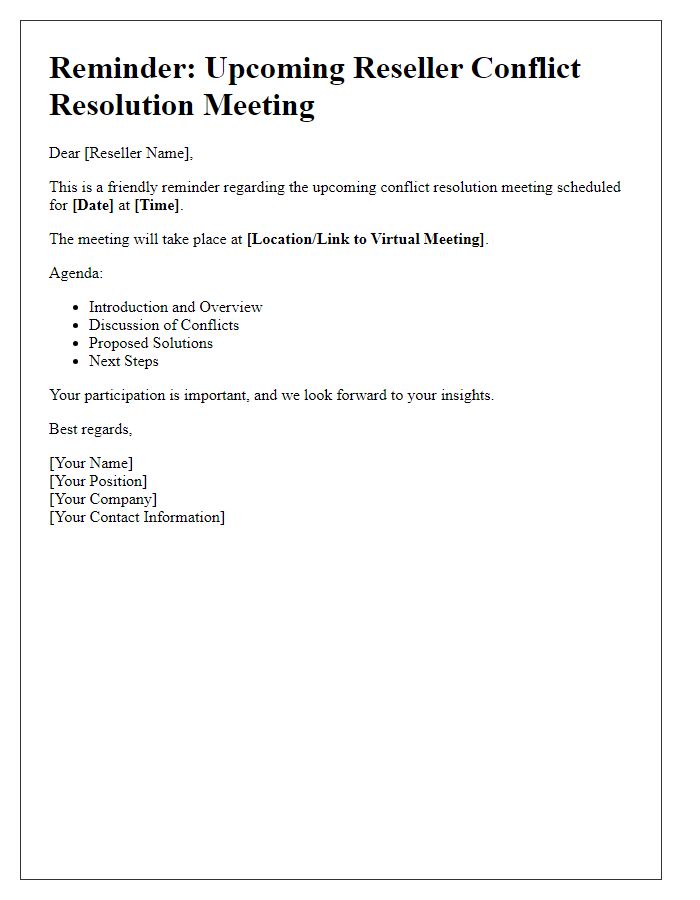 Reminder: Upcoming Reseller Conflict Resolution Meeting

Dear [Reseller Name],

This is a friendly reminder regarding the upcoming conflict resolution meeting scheduled for [Date] at [Time].

The meeting will take place at [Location/Link to Virtual Meeting].

Agenda:

- Introduction and Overview
- Discussion of Conflicts
- Proposed Solutions
- Next Steps

Your participation is important, and we look forward to your insights.

Best regards,

[Your Name]
[Your Position]
[Your Company]
[Your Contact Information]